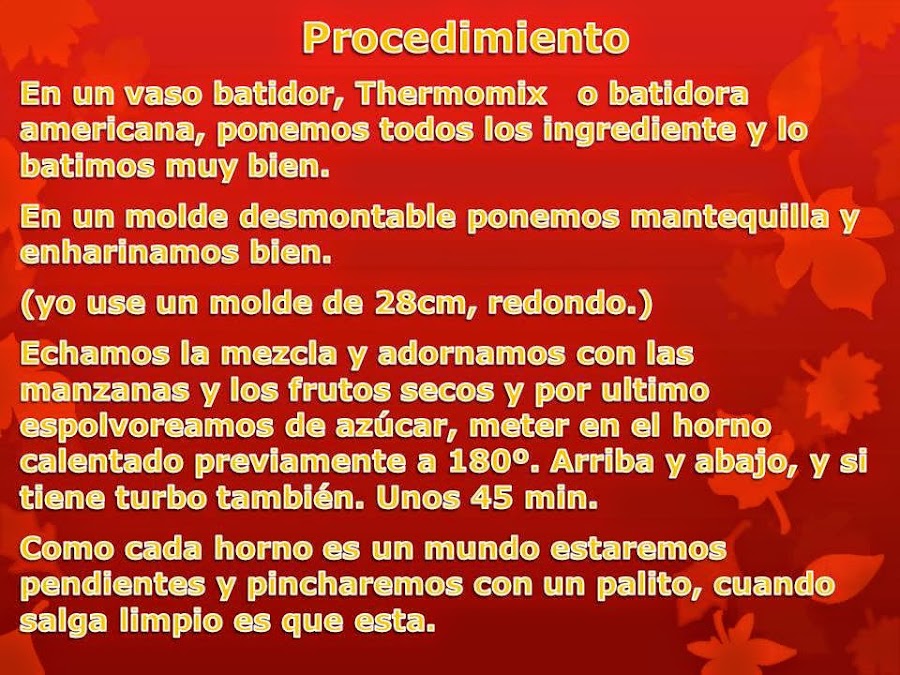 Procedimiento

En un vaso batidor, Thermomix o batidora americana, ponemos todos los ingrediente y lo batimos muy bien.

En un molde desmontable ponemos mantequilla y enharinamos bien.

(yo use un molde de 28cm, redondo.)

Echamos la mezcla y adornamos con las manzanas y los frutos secos y por ultimo espolvoreamos de azúcar, meter en el horno calentado previamente a 180º. Arriba y abajo, y si tiene turbo también. Unos 45 min.

Como cada horno es un mundo estaremos pendientes y pincharemos con un palito, cuando salga limpio es que esta.